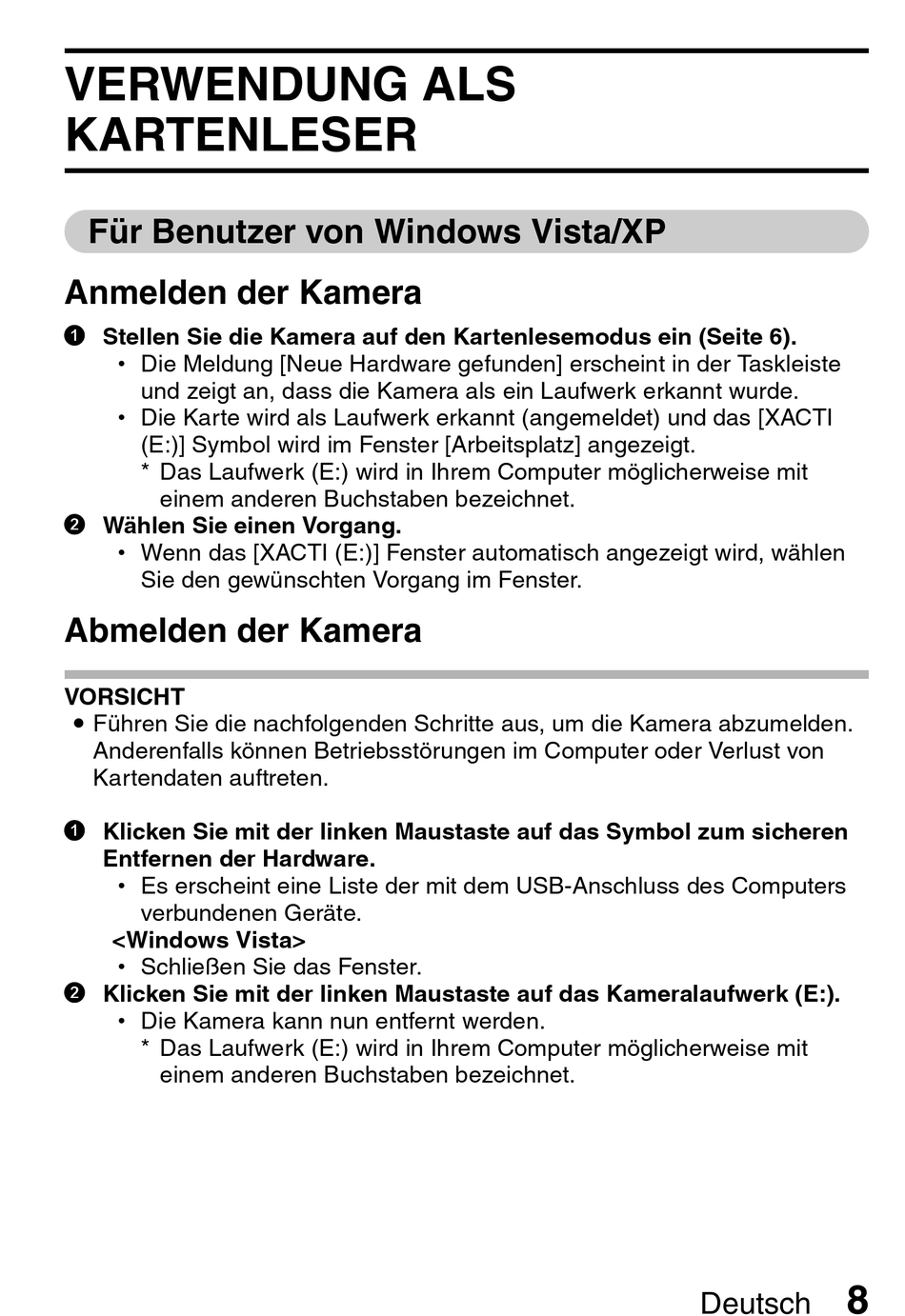 VERWENDUNG ALS KARTENLESER

Für Benutzer von Windows Vista/XP

Anmelden der Kamera

1 Stellen Sie die Kamera auf den Kartenlesemodus ein (Seite 6).
• Die Meldung [Neue Hardware gefunden] erscheint in der Taskleiste und zeigt an, dass die Kamera als ein Laufwerk erkannt wurde.
• Die Karte wird als Laufwerk erkannt (angemeldet) und das [XACTI (E:)] Symbol wird im Fenster [Arbeitsplatz] angezeigt.
* Das Laufwerk (E:) wird in Ihrem Computer möglicherweise mit einem anderen Buchstaben bezeichnet.
2 Wählen Sie einen Vorgang.
• Wenn das [XACTI (E:)] Fenster automatisch angezeigt wird, wählen Sie den gewünschten Vorgang im Fenster.

Abmelden der Kamera

VORSICHT
• Führen Sie die nachfolgenden Schritte aus, um die Kamera abzumelden. Anderenfalls können Betriebsstörungen im Computer oder Verlust von Kartendaten auftreten.

1 Klicken Sie mit der linken Maustaste auf das Symbol zum sicheren Entfernen der Hardware.
• Es erscheint eine Liste der mit dem USB-Anschluss des Computers verbundenen Geräte.
<Windows Vista>
• Schließen Sie das Fenster.
2 Klicken Sie mit der linken Maustaste auf das Kameralaufwerk (E:).
• Die Kamera kann nun entfernt werden.
* Das Laufwerk (E:) wird in Ihrem Computer möglicherweise mit einem anderen Buchstaben bezeichnet.

Deutsch 8